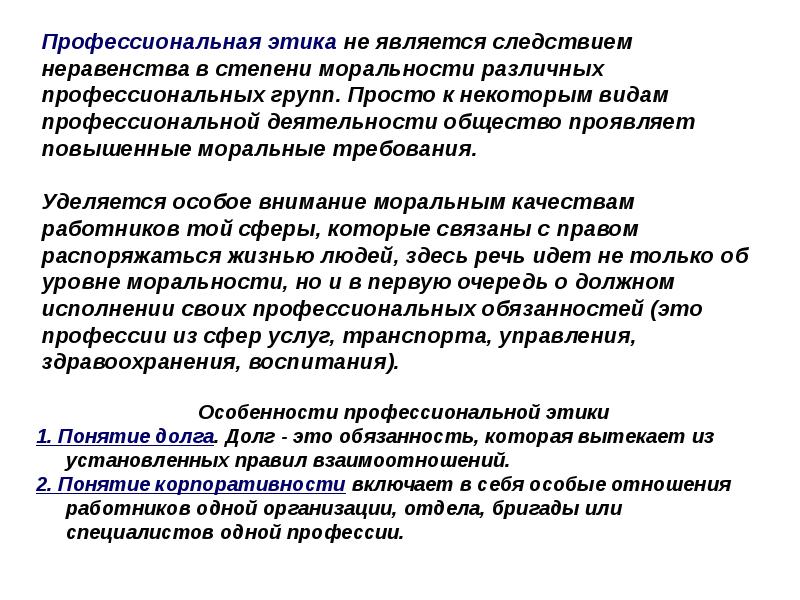 Профессиональная этика не является следствием неравенства в степени моральности различных профессиональных групп. Просто к некоторым видам профессиональной деятельности общество проявляет повышенные моральные требования.

Уделяется особое внимание моральным качествам работников той сферы, которые связаны с правом распоряжаться жизнью людей, здесь речь идет не только об уровне моральности, но и в первую очередь о должном исполнении своих профессиональных обязанностей (это профессии из сфер услуг, транспорта, управления, здравоохранения, воспитания).

Особенности профессиональной этики

1. Понятие долга. Долг - это обязанность, которая вытекает из установленных правил взаимоотношений.

2. Понятие корпоративности включает в себя особые отношения работников одной организации, отдела, бригады или специалистов одной профессии.